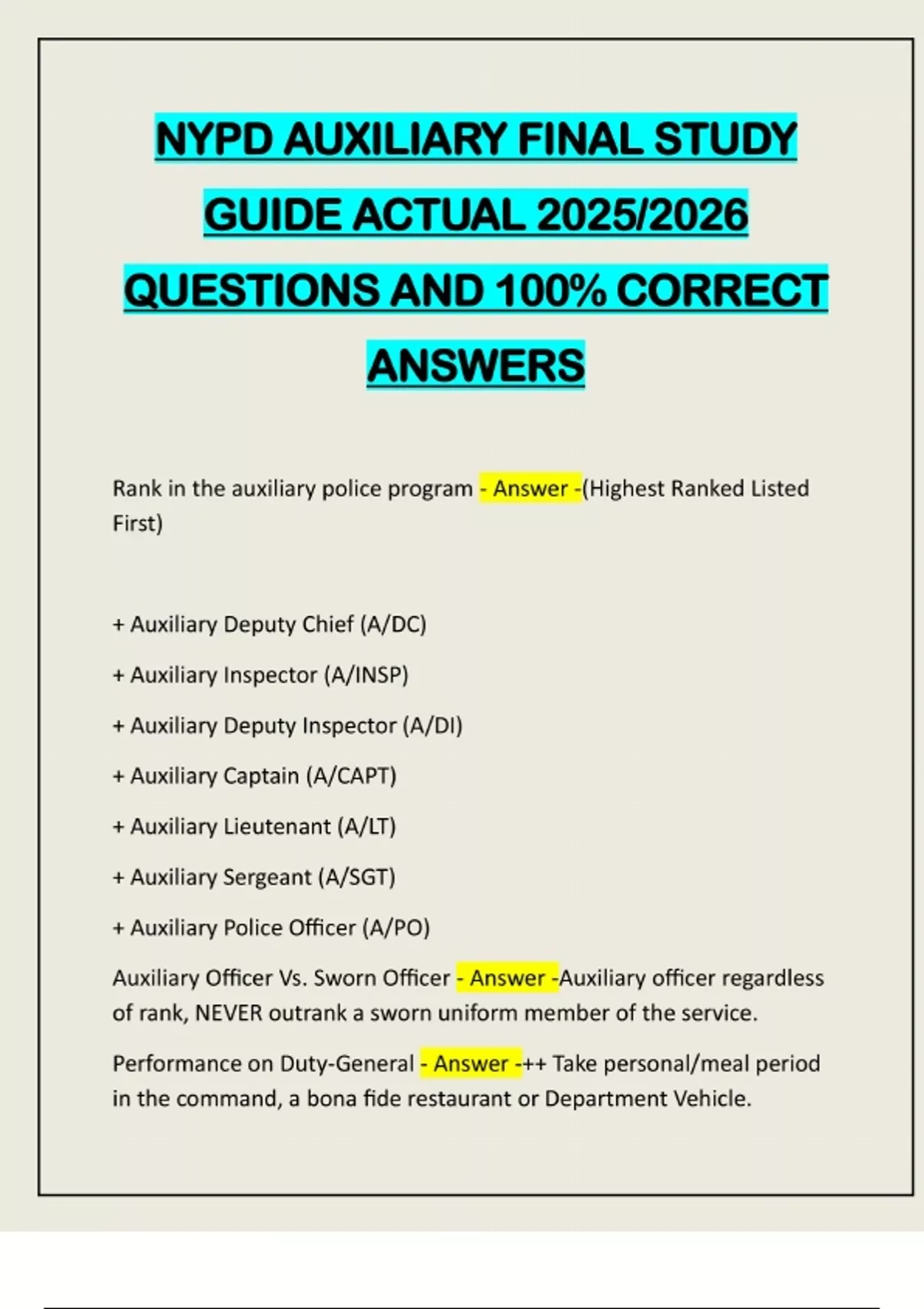 NYPD AUXILIARY FINAL STUDY GUIDE ACTUAL 2025/2026 QUESTIONS AND 100% CORRECT ANSWERS

Rank in the auxiliary police program - Answer -(Highest Ranked Listed First)

+ Auxiliary Deputy Chief (A/DC)

+ Auxiliary Inspector (A/INSP)

+ Auxiliary Deputy Inspector (A/DI)

+ Auxiliary Captain (A/CAPT)

+ Auxiliary Lieutenant (A/LT)

+ Auxiliary Sergeant (A/SGT)

+ Auxiliary Police Officer (A/PO)

Auxiliary Officer Vs. Sworn Officer - Answer -Auxiliary officer regardless of rank, NEVER outrank a sworn uniform member of the service.

Performance on Duty-General - Answer -++ Take personal/meal period in the command, a bona fide restaurant or Department Vehicle.